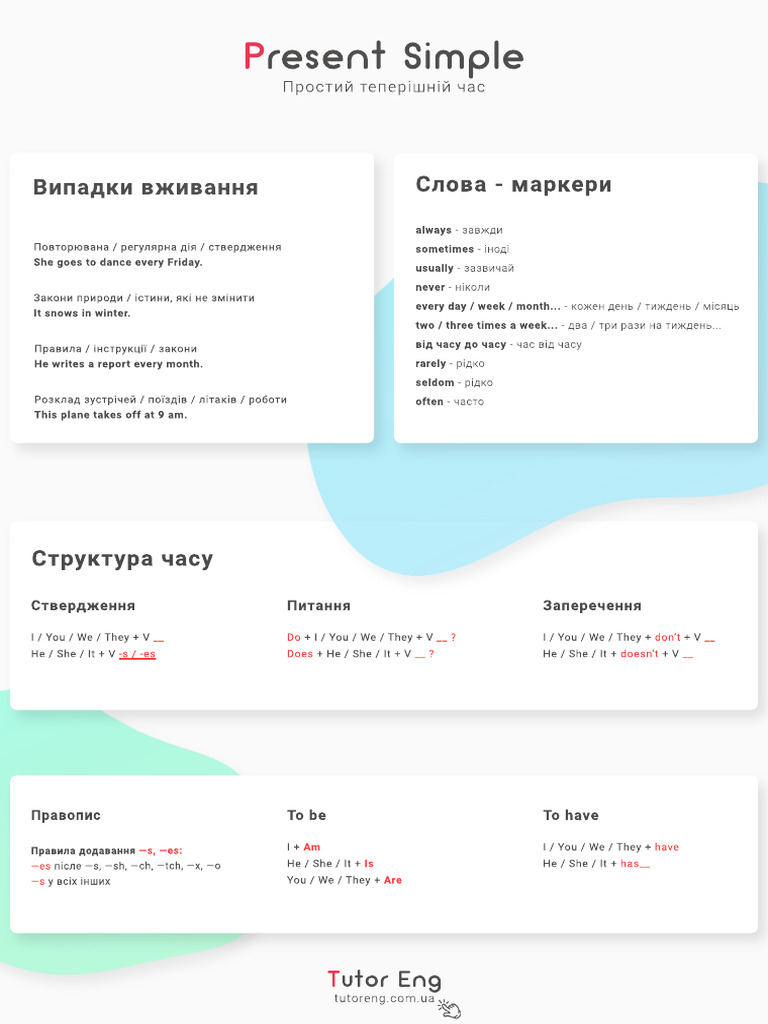 Present Simple
Простий теперішній час

Випадки вживання

Повторювана / регулярна дія / ствердження
She goes to dance every Friday.

Закони природи / істини, які не змінити
It snows in winter.

Правила / інструкції / закони
He writes a report every month.

Розклад зустрічей / поїздів / літаків / роботи
This plane takes off at 9 am.

Слова - маркери

always - завжди
sometimes - іноді
usually - зазвичай
never - ніколи
every day / week / month... - кожен день / тиждень / місяць
two / three times a week... - два / три рази на тиждень...
від часу до часу - час від часу
rarely - рідко
seldom - рідко
often - часто

Структура часу

Ствердження

I / You / We / They + V __
He / She / It + V -s / -es

Питання

Do + I / You / We / They + V __ ?
Does + He / She / It + V __ ?

Заперечення

I / You / We / They + don't + V __
He / She / It + doesn't + V __

Правопис

Правила додавання —s, —es:
—es після —s, —sh, —ch, —tch, —x, —o
—s у всіх інших

To be

I + Am
He / She / It + Is
You / We / They + Are

To have

I / You / We / They + have
He / She / It + has__

Tutor Eng
tutoreng.com.ua